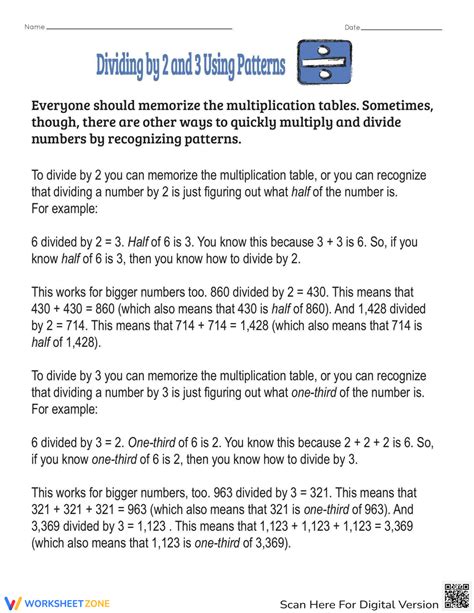 Name

Date

Dividing by 2 and 3 Using Patterns

Everyone should memorize the multiplication tables. Sometimes, though, there are other ways to quickly multiply and divide numbers by recognizing patterns.

To divide by 2 you can memorize the multiplication table, or you can recognize that dividing a number by 2 is just figuring out what half of the number is. For example:

6 divided by 2 = 3. Half of 6 is 3. You know this because 3 + 3 is 6. So, if you know half of 6 is 3, then you know how to divide by 2.

This works for bigger numbers too. 860 divided by 2 = 430. This means that 430 + 430 = 860 (which also means that 430 is half of 860). And 1,428 divided by 2 = 714. This means that 714 + 714 = 1,428 (which also means that 714 is half of 1,428).

To divide by 3 you can memorize the multiplication table, or you can recognize that dividing a number by 3 is just figuring out what one-third of the number is. For example:

6 divided by 3 = 2. One-third of 6 is 2. You know this because 2 + 2 + 2 is 6. So, if you know one-third of 6 is 2, then you know how to divide by 3.

This works for bigger numbers, too. 963 divided by 3 = 321. This means that 321 + 321 + 321 = 963 (which also means that 321 is one-third of 963). And 3,369 divided by 3 = 1,123 . This means that 1,123 + 1,123 + 1,123 = 3,369 (which also means that 1,123 is one-third of 3,369).

WORKSHEETZONE

Scan Here For Digital Version